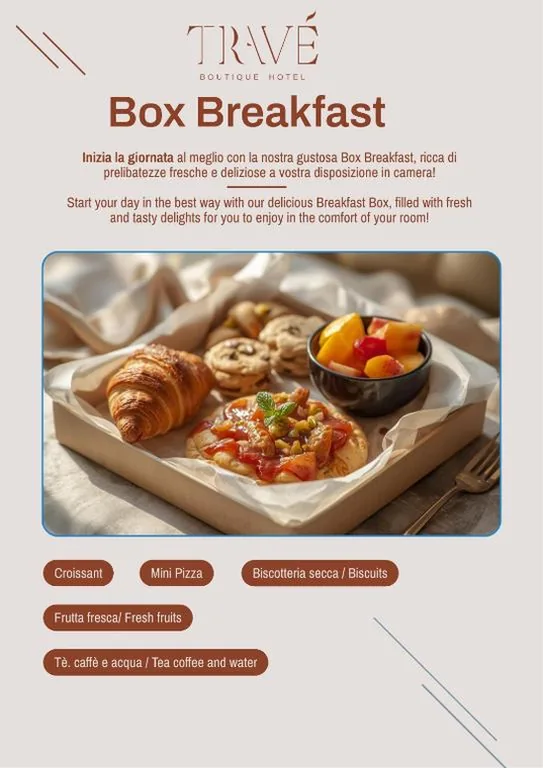 TRAVÉ
BOUTIQUE HOTEL

Box Breakfast

Inizia la giornata al meglio con la nostra gustosa Box Breakfast, ricca di prelibatezze fresche e deliziose a vostra disposizione in camera!

Start your day in the best way with our delicious Breakfast Box, filled with fresh and tasty delights for you to enjoy in the comfort of your room!

Croissant

Mini Pizza

Biscotteria secca / Biscuits

Frutta fresca/ Fresh fruits

Tè. caffè e acqua / Tea coffee and water